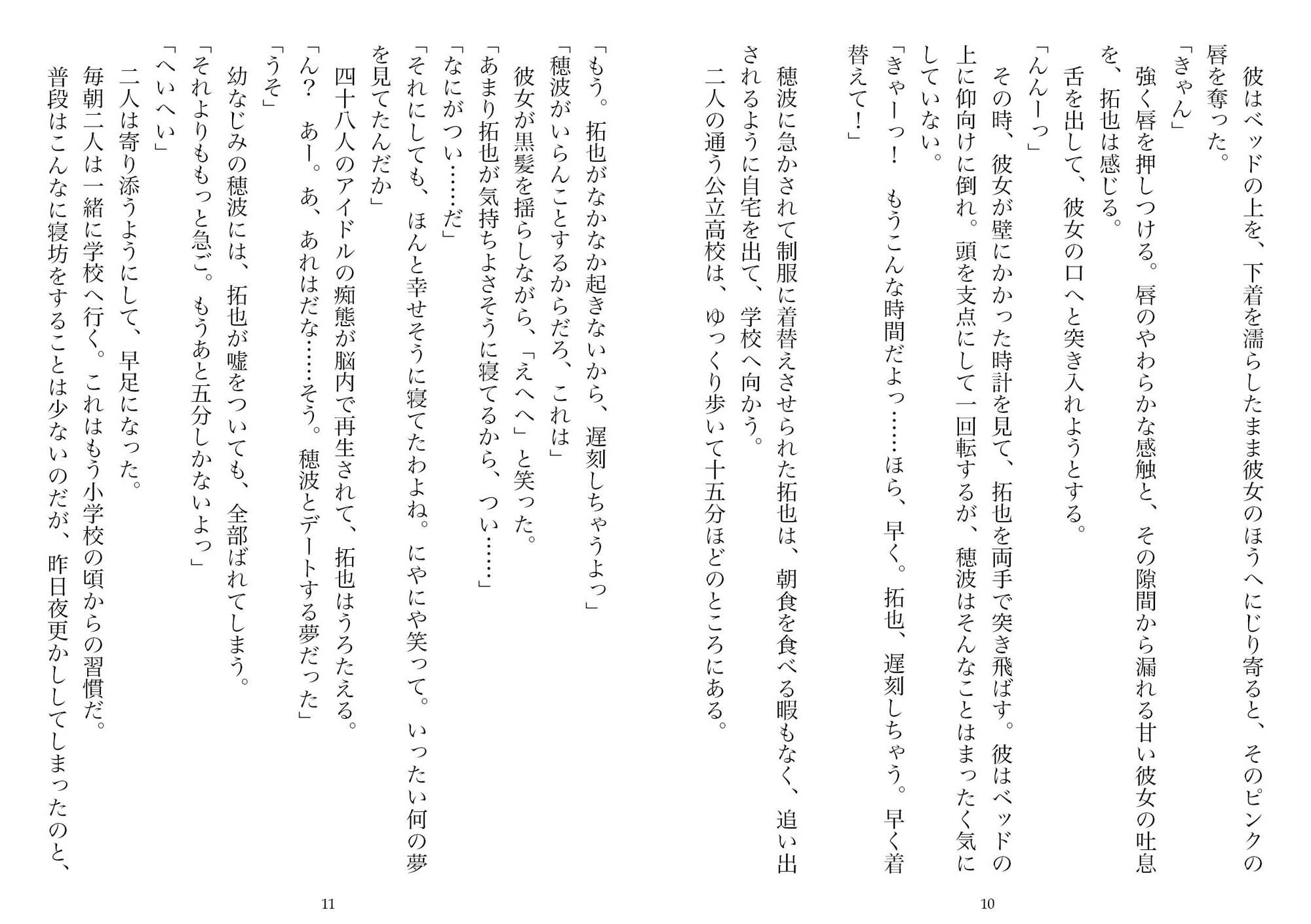 彼はベッドの上を、下着を濡らしたまま彼女のほうへにじり寄ると、そのピンクの唇を奪った。

「きゃん」

強く唇を押しつける。唇のやわらかな感触と、その隙間から漏れる甘い彼女の吐息を、拓也は感じる。

舌を出して、彼女の口へと突き入れようとする。

「んんーっ」

その時、彼女が壁にかかった時計を見て、拓也を両手で突き飛ばす。彼はベッドの上に仰向けに倒れ。頭を支点にして一回転するが、穂波はそんなことはまったく気にしていない。

「きゃーっ！　もうこんな時間だよっ……ほら、早く。拓也、遅刻しちゃう。早く着替えて！」

穂波に急かされて制服に着替えさせられた拓也は、朝食を食べる暇もなく、追い出されるように自宅を出て、学校へ向かう。

二人の通う公立高校は、ゆっくり歩いて十五分ほどのところにある。

10

「もう。拓也がなかなか起きないから、遅刻しちゃうよっ」

「穂波がいらんことするからだろ、これは」

彼女が黒髪を揺らしながら、「えへへ」と笑った。

「あまり拓也が気持ちよさそうに寝てるから、つい……」

「なにがつい……だ」

「それにしても、ほんと幸せそうに寝てたわよね。にやにや笑って。いったい何の夢を見てたんだか」

四十八人のアイドルの痴態が脳内で再生されて、拓也はうろたえる。

「ん？　あー。あ、あれはだな……そう。穂波とデートする夢だった」

「うそ」

幼なじみの穂波には、拓也が嘘をついても、全部ばれてしまう。

「それよりももっと急ご。もうあと五分しかないよっ」

「へいへい」

二人は寄り添うようにして、早足になった。

毎朝二人は一緒に学校へ行く。これはもう小学校の頃からの習慣だ。

普段はこんなに寝坊をすることは少ないのだが、昨日夜更かししてしまったのと、

11